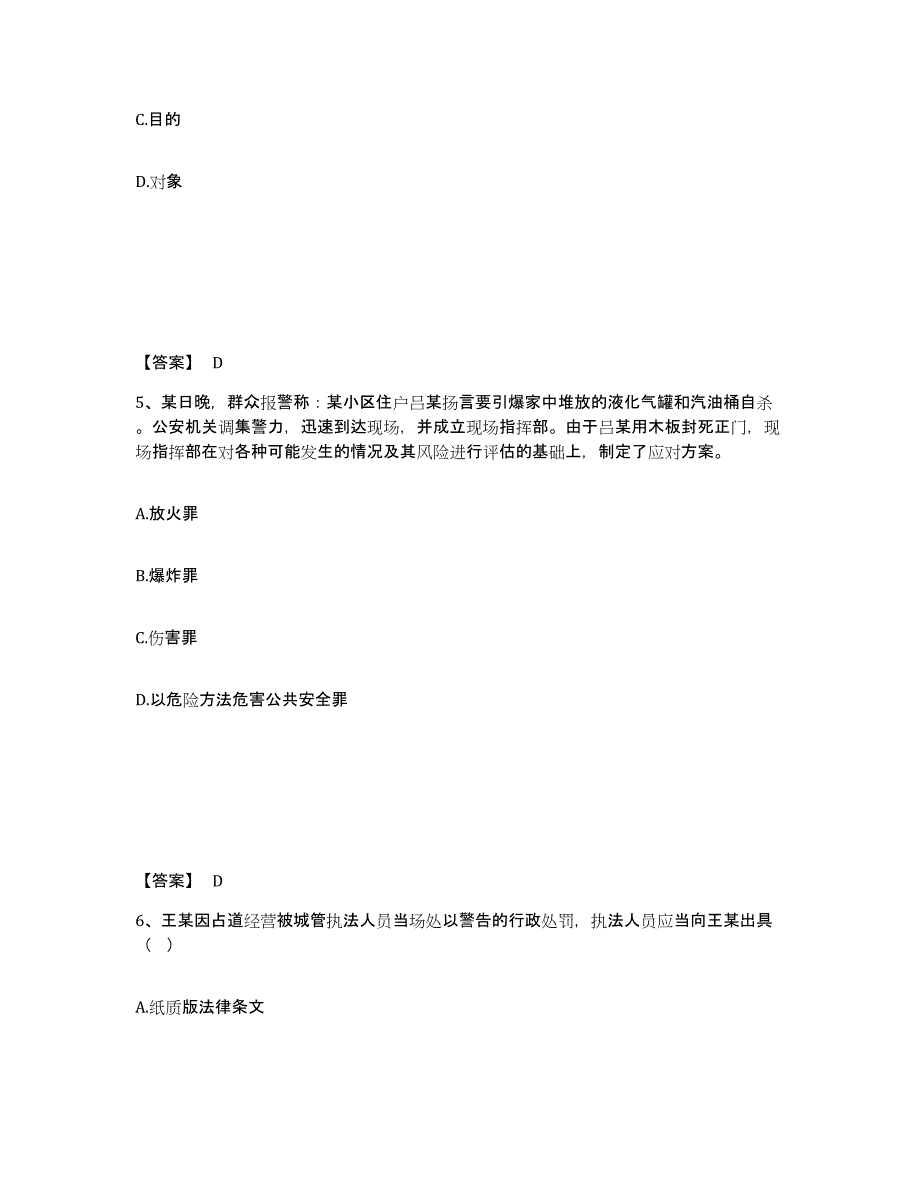 C.目的

D.对象

【答案】 D

5、某日晚，群众报警称：某小区住户吕某扬言要引爆家中堆放的液化气罐和汽油桶自杀。公安机关调集警力，迅速到达现场，并成立现场指挥部。由于吕某用木板封死正门，现场指挥部在对各种可能发生的情况及其风险进行评估的基础上，制定了应对方案。

A.放火罪

B.爆炸罪

C.伤害罪

D.以危险方法危害公共安全罪

【答案】 D

6、王某因占道经营被城管执法人员当场处以警告的行政处罚，执法人员应当向王某出具（ ）

A.纸质版法律条文